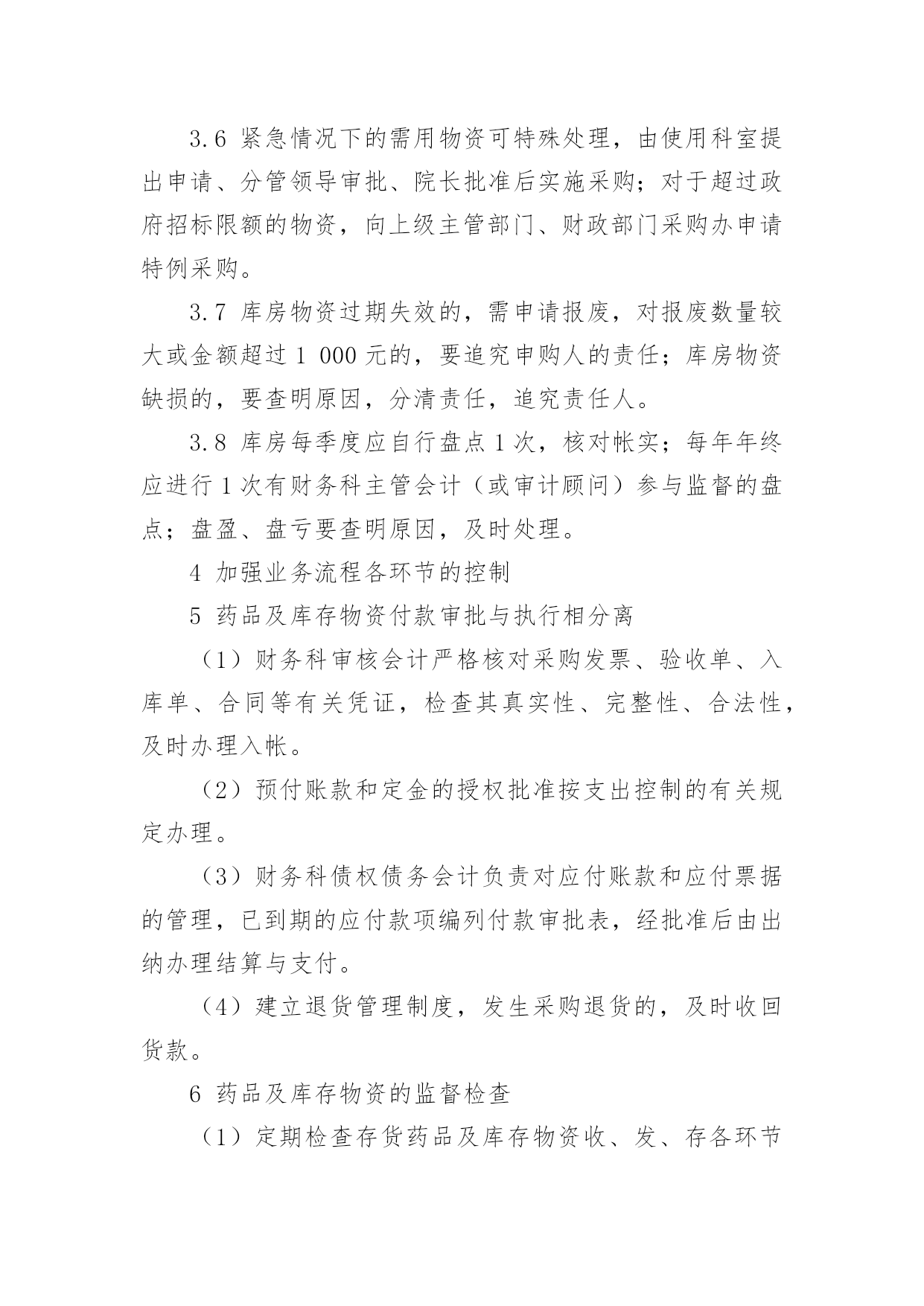 3.6 紧急情况下的需用物资可特殊处理，由使用科室提出申请、分管领导审批、院长批准后实施采购；对于超过政府招标限额的物资，向上级主管部门、财政部门采购办申请特例采购。

3.7 库房物资过期失效的，需申请报废，对报废数量较大或金额超过 1 000 元的，要追究申购人的责任；库房物资缺损的，要查明原因，分清责任，追究责任人。

3.8 库房每季度应自行盘点 1 次，核对帐实；每年年终应进行 1 次有财务科主管会计（或审计顾问）参与监督的盘点；盘盈、盘亏要查明原因，及时处理。

4 加强业务流程各环节的控制

5 药品及库存物资付款审批与执行相分离

（1）财务科审核会计严格核对采购发票、验收单、入库单、合同等有关凭证，检查其真实性、完整性、合法性，及时办理入帐。

（2）预付账款和定金的授权批准按支出控制的有关规定办理。

（3）财务科债权债务会计负责对应付账款和应付票据的管理，已到期的应付款项编列付款审批表，经批准后由出纳办理结算与支付。

（4）建立退货管理制度，发生采购退货的，及时收回货款。

6 药品及库存物资的监督检查

（1）定期检查存货药品及库存物资收、发、存各环节